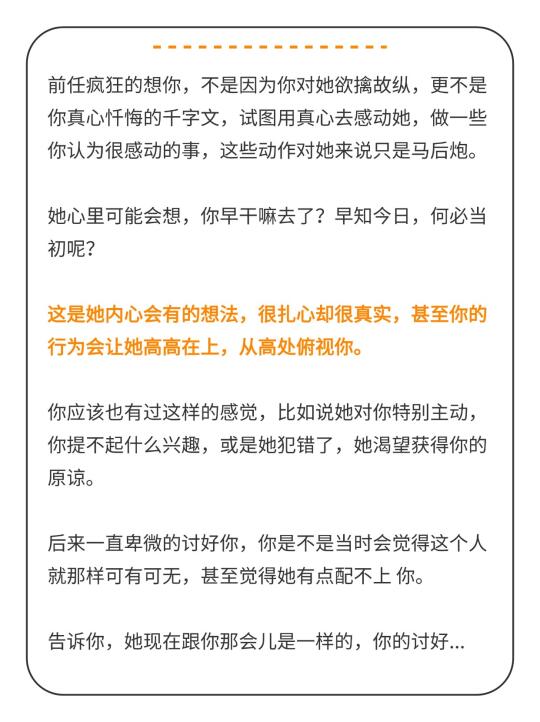 前任疯狂的想你，不是因为你对她欲擒故纵，更不是你真心忏悔的千字文，试图用真心去感动她，做一些你认为很感动的事，这些动作对她来说只是马后炮。

她心里可能会想，你早干嘛去了？早知今日，何必当初呢？

这是她内心会有的想法，很扎心却很真实，甚至你的行为会让她高高在上，从高处俯视你。

你应该也有过这样的感觉，比如说她对你特别主动，你提不起什么兴趣，或是她犯错了，她渴望获得你的原谅。

后来一直卑微的讨好你，你是不是当时会觉得这个人就那样可有可无，甚至觉得她有点配不上 你。

告诉你，她现在跟你那会儿是一样的，你的讨好...